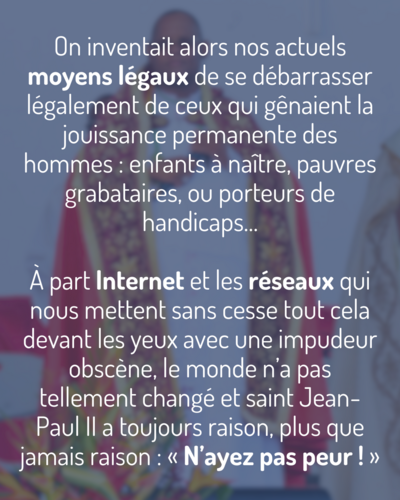 On inventait alors nos actuels moyens légaux de se débarrasser légalement de ceux qui gênaient la jouissance permanente des hommes : enfants à naître, pauvres grabataires, ou porteurs de handicaps…

À part Internet et les réseaux qui nous mettent sans cesse tout cela devant les yeux avec une impudeur obscène, le monde n'a pas tellement changé et saint Jean-Paul II a toujours raison, plus que jamais raison : « N'ayez pas peur ! »